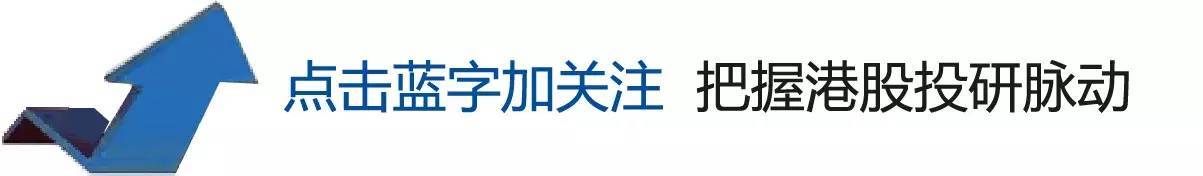 点击蓝字加关注 把握港股投研脉动